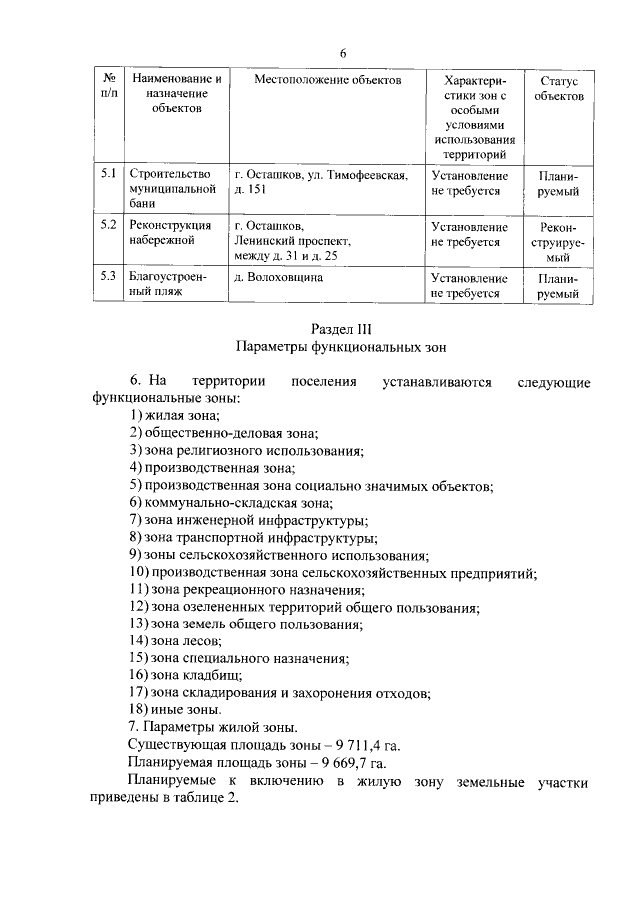 6

| № п/п | Наименование и назначение объектов | Местоположение объектов | Характеристики зон с особыми условиями использования территорий | Статус объектов |
|---|---|---|---|---|
| 5.1 | Строительство муниципальной бани | г. Осташков, ул. Тимофеевская, д. 151 | Установление не требуется | Планируемый |
| 5.2 | Реконструкция набережной | г. Осташков, Ленинский проспект, между д. 31 и д. 25 | Установление не требуется | Реконструируемый |
| 5.3 | Благоустроенный пляж | д. Волоховщина | Установление не требуется | Планируемый |

Раздел III
Параметры функциональных зон

6. На территории поселения устанавливаются следующие функциональные зоны:
1) жилая зона;
2) общественно-деловая зона;
3) зона религиозного использования;
4) производственная зона;
5) производственная зона социально значимых объектов;
6) коммунально-складская зона;
7) зона инженерной инфраструктуры;
8) зона транспортной инфраструктуры;
9) зоны сельскохозяйственного использования;
10) производственная зона сельскохозяйственных предприятий;
11) зона рекреационного назначения;
12) зона озелененных территорий общего пользования;
13) зона земель общего пользования;
14) зона лесов;
15) зона специального назначения;
16) зона кладбищ;
17) зона складирования и захоронения отходов;
18) иные зоны.
7. Параметры жилой зоны.
Существующая площадь зоны – 9 711,4 га.
Планируемая площадь зоны – 9 669,7 га.
Планируемые к включению в жилую зону земельные участки приведены в таблице 2.